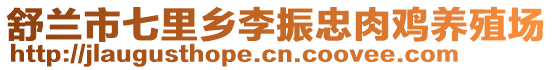 舒兰市七里乡李振忠肉鸡养殖场
http://jlaugusthope.cn.coovee.com